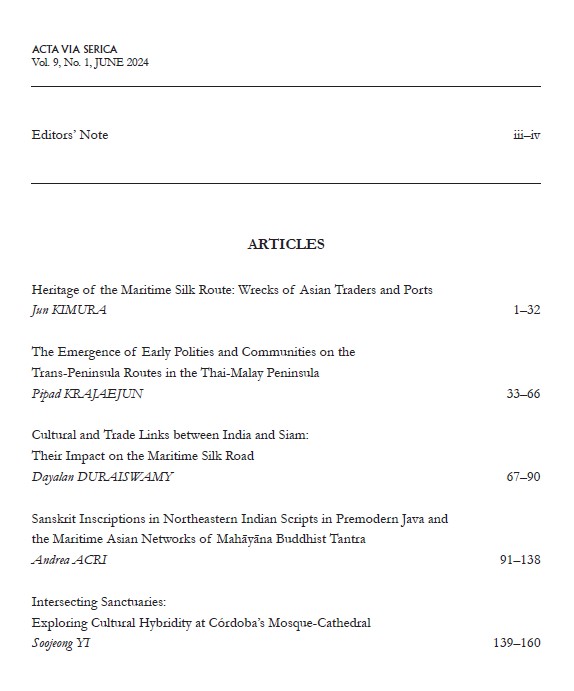 ACTA VIA SERICA
Vol. 9, No. 1, JUNE 2024

Editors' Note iii–iv

ARTICLES

Heritage of the Maritime Silk Route: Wrecks of Asian Traders and Ports
Jun KIMURA 1–32

The Emergence of Early Polities and Communities on the Trans-Peninsula Routes in the Thai-Malay Peninsula
Pipad KRAJAEJUN 33–66

Cultural and Trade Links between India and Siam: Their Impact on the Maritime Silk Road
Dayalan DURAISWAMY 67–90

Sanskrit Inscriptions in Northeastern Indian Scripts in Premodern Java and the Maritime Asian Networks of Mahāyāna Buddhist Tantra
Andrea ACRI 91–138

Intersecting Sanctuaries: Exploring Cultural Hybridity at Córdoba's Mosque-Cathedral
Soojeong YI 139–160